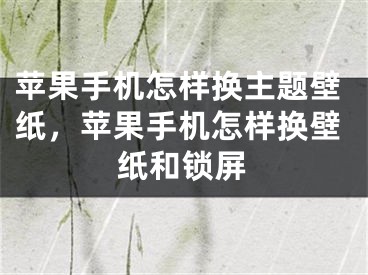 苹果手机怎样换主题壁纸，苹果手机怎样换壁纸和锁屏